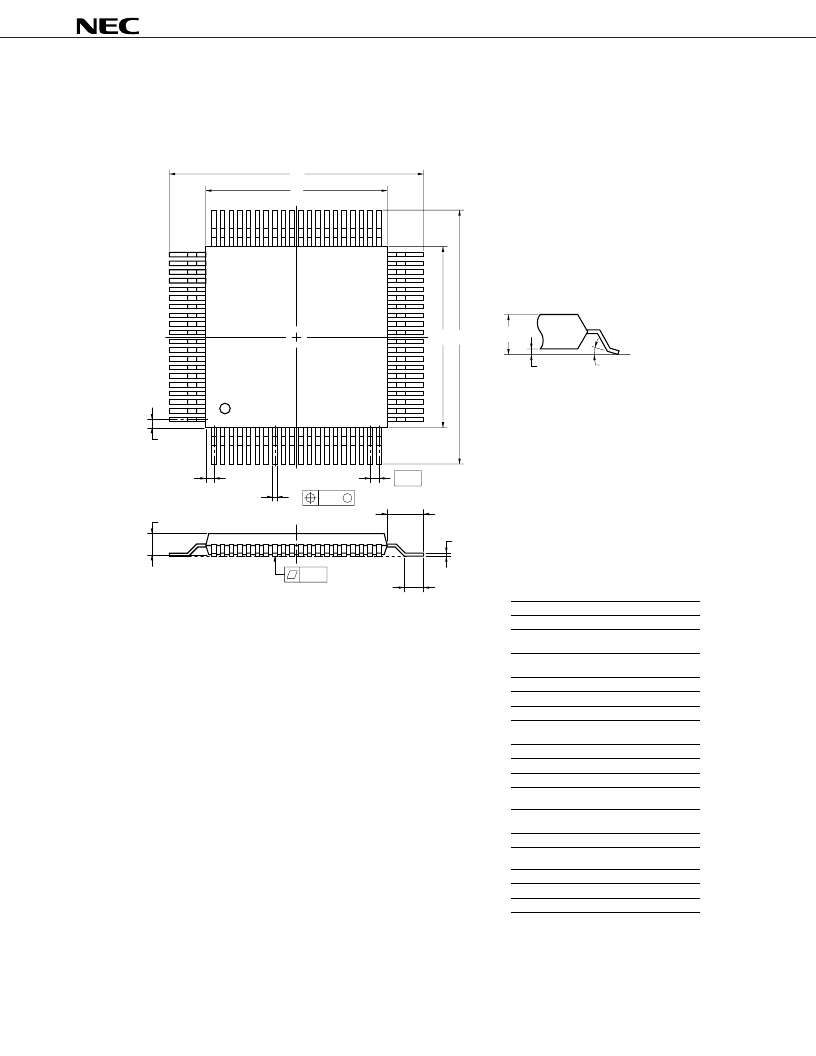 NEC